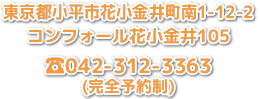 東京都小平市花小金井町南1-12-2
コンフォール花小金井105

☎042-312-3363
(完全予約制)